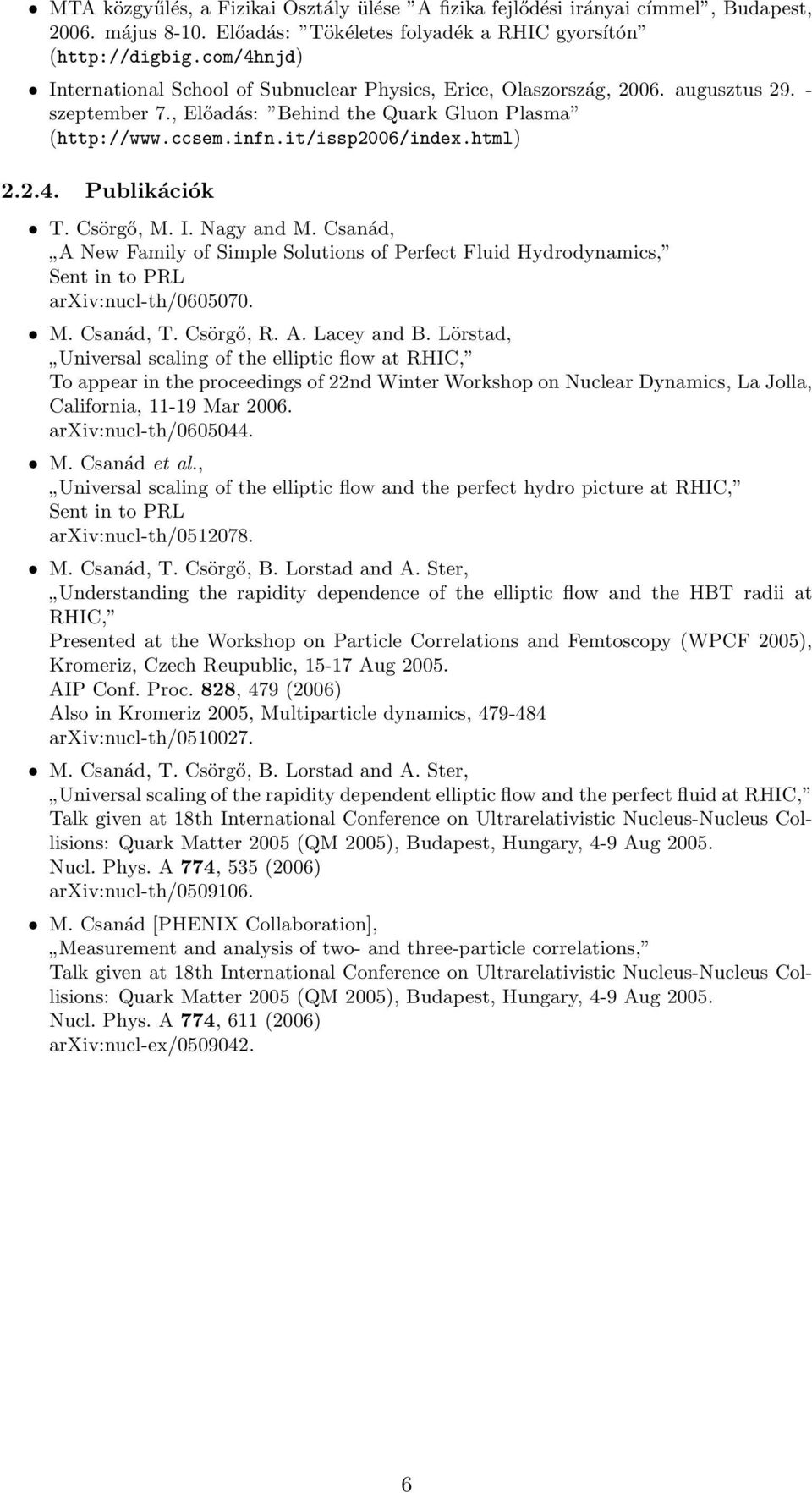 • MTA közgyűlés, a Fizikai Osztály ülése ”A fizika fejlődési irányai címmel”, Budapest, 2006. május 8-10. Előadás: ”Tökéletes folyadék a RHIC gyorsítón” (http://digbig.com/4hnjd)

• International School of Subnuclear Physics, Erice, Olaszország, 2006. augusztus 29. - szeptember 7., Előadás: ”Behind the Quark Gluon Plasma” (http://www.ccsem.infn.it/issp2006/index.html)

2.2.4. Publikációk

• T. Csörgő, M. I. Nagy and M. Csanád,
„A New Family of Simple Solutions of Perfect Fluid Hydrodynamics,”
Sent in to PRL
arXiv:nucl-th/0605070.

• M. Csanád, T. Csörgő, R. A. Lacey and B. Lörstad,
„Universal scaling of the elliptic flow at RHIC,”
To appear in the proceedings of 22nd Winter Workshop on Nuclear Dynamics, La Jolla, California, 11-19 Mar 2006.
arXiv:nucl-th/0605044.

• M. Csanád et al.,
„Universal scaling of the elliptic flow and the perfect hydro picture at RHIC,”
Sent in to PRL
arXiv:nucl-th/0512078.

• M. Csanád, T. Csörgő, B. Lorstad and A. Ster,
„Understanding the rapidity dependence of the elliptic flow and the HBT radii at RHIC,”
Presented at the Workshop on Particle Correlations and Femtoscopy (WPCF 2005), Kromeriz, Czech Reupublic, 15-17 Aug 2005.
AIP Conf. Proc. 828, 479 (2006)
Also in Kromeriz 2005, Multiparticle dynamics, 479-484
arXiv:nucl-th/0510027.

• M. Csanád, T. Csörgő, B. Lorstad and A. Ster,
„Universal scaling of the rapidity dependent elliptic flow and the perfect fluid at RHIC,”
Talk given at 18th International Conference on Ultrarelativistic Nucleus-Nucleus Collisions: Quark Matter 2005 (QM 2005), Budapest, Hungary, 4-9 Aug 2005.
Nucl. Phys. A 774, 535 (2006)
arXiv:nucl-th/0509106.

• M. Csanád [PHENIX Collaboration],
„Measurement and analysis of two- and three-particle correlations,”
Talk given at 18th International Conference on Ultrarelativistic Nucleus-Nucleus Collisions: Quark Matter 2005 (QM 2005), Budapest, Hungary, 4-9 Aug 2005.
Nucl. Phys. A 774, 611 (2006)
arXiv:nucl-ex/0509042.

6